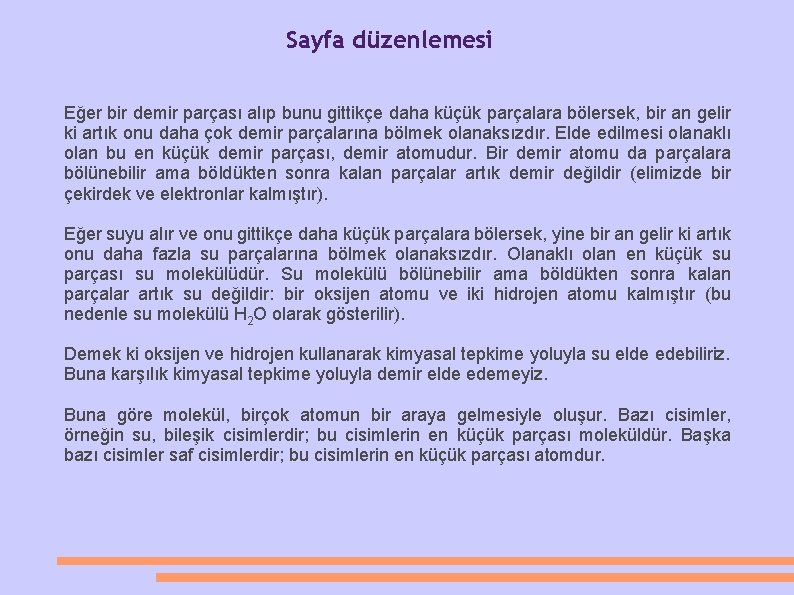 Sayfa düzenlemesi

Eğer bir demir parçası alıp bunu gittikçe daha küçük parçalara bölersek, bir an gelir ki artık onu daha çok demir parçalarına bölmek olanaksızdır. Elde edilmesi olanaklı olan bu en küçük demir parçası, demir atomudur. Bir demir atomu da parçalara bölünebilir ama böldükten sonra kalan parçalar artık demir değildir (elimizde bir çekirdek ve elektronlar kalmıştır).

Eğer suyu alır ve onu gittikçe daha küçük parçalara bölersek, yine bir an gelir ki artık onu daha fazla su parçalarına bölmek olanaksızdır. Olanaklı olan en küçük su parçası su molekülüdür. Su molekülü bölünebilir ama böldükten sonra kalan parçalar artık su değildir: bir oksijen atomu ve iki hidrojen atomu kalmıştır (bu nedenle su molekülü $H_2O$ olarak gösterilir).

Demek ki oksijen ve hidrojen kullanarak kimyasal tepkime yoluyla su elde edebiliriz. Buna karşılık kimyasal tepkime yoluyla demir elde edemeyiz.

Buna göre molekül, birçok atomun bir araya gelmesiyle oluşur. Bazı cisimler, örneğin su, bileşik cisimlerdir; bu cisimlerin en küçük parçası moleküldür. Başka bazı cisimler saf cisimlerdir; bu cisimlerin en küçük parçası atomdur.